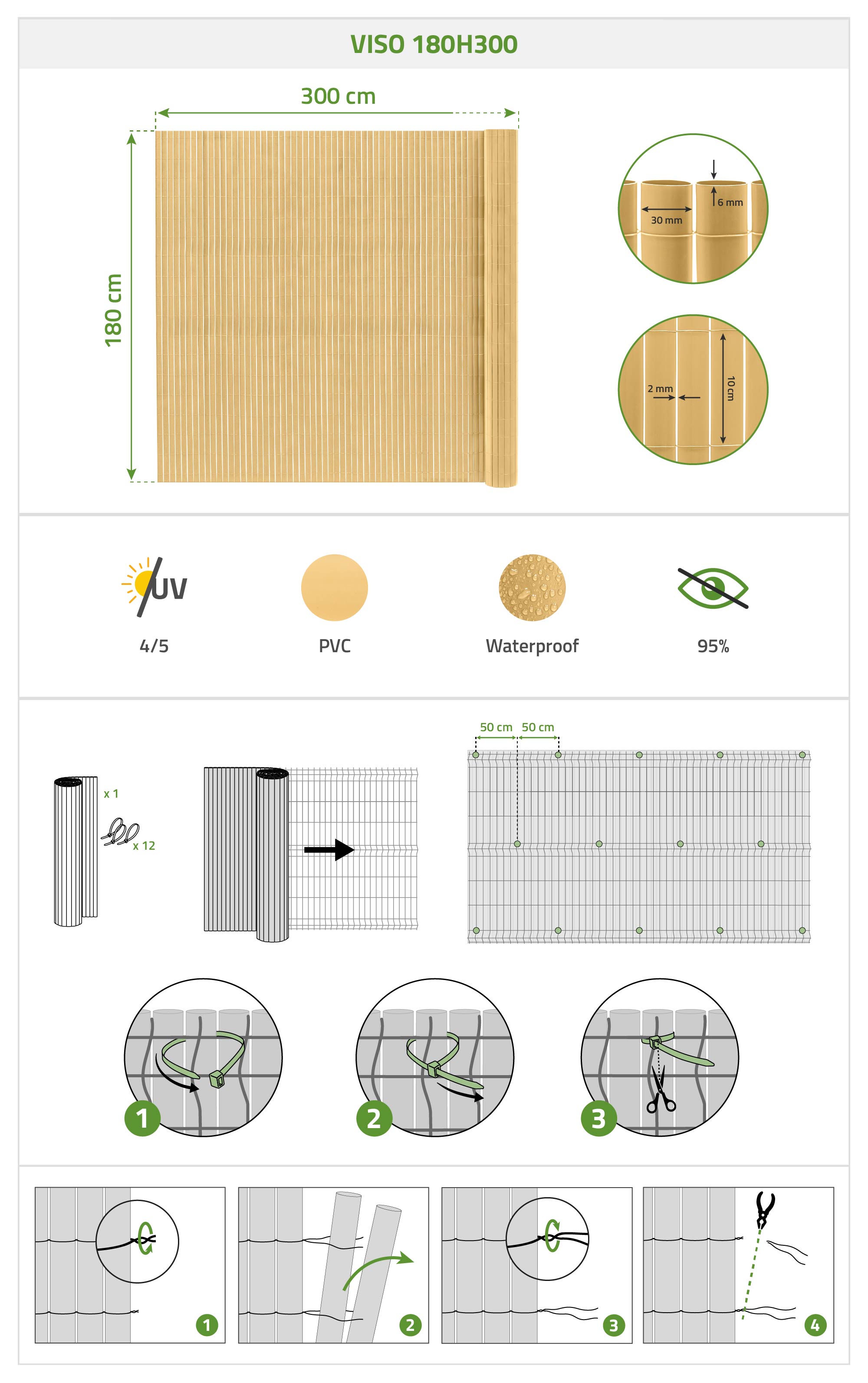 VISO 180H300

300 cm

180 cm

6 mm

30 mm

2 mm

10 cm

UV

4/5

PVC

Waterproof

95%

x 1

x 12

50 cm 50 cm

1

2

3

1

2

3

4